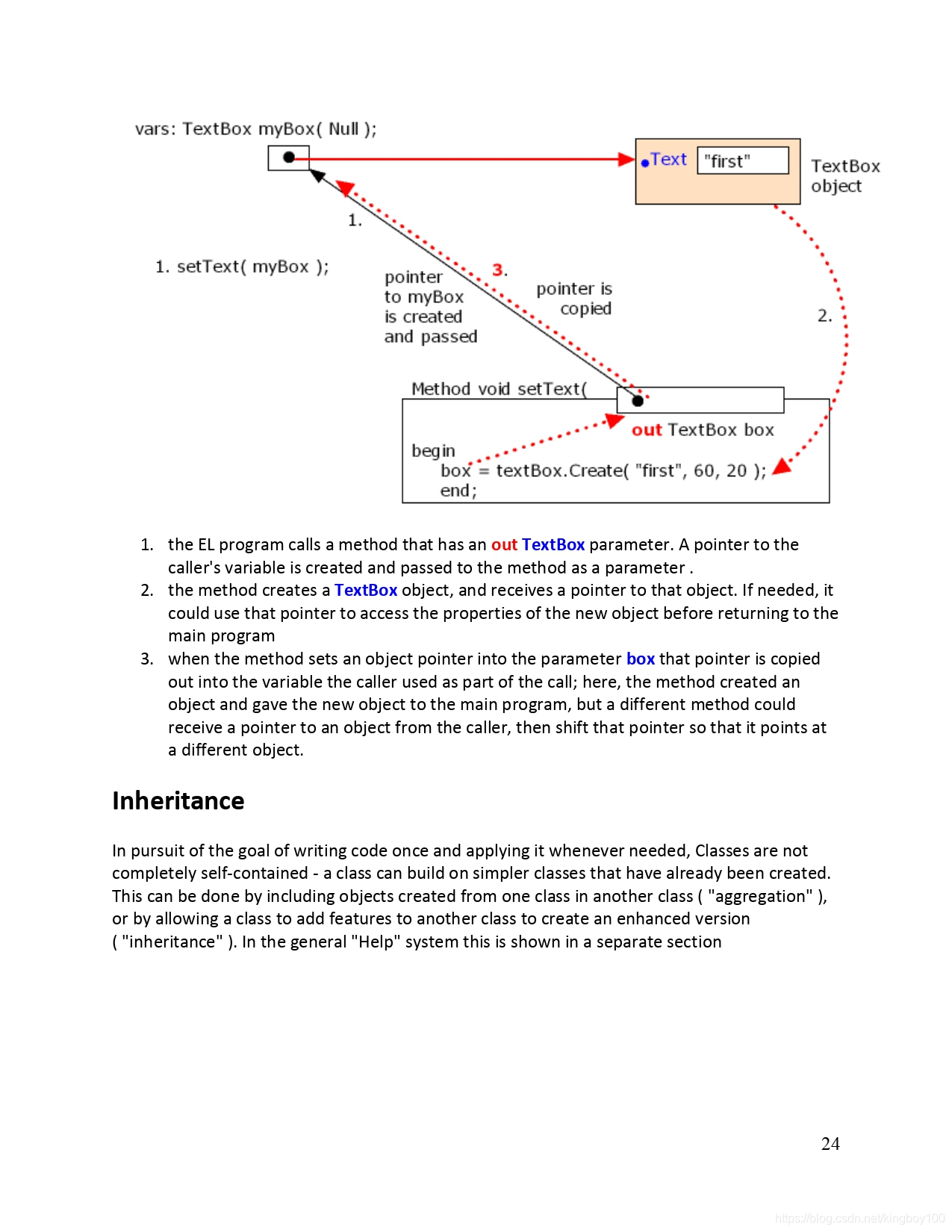 vars: TextBox myBox( Null );

Text "first"

TextBox object

1.

1. setText( myBox );

pointer to myBox is created and passed

3.

pointer is copied

2.

Method void setText(

out TextBox box

begin
box = textBox.Create( "first", 60, 20 );
end;

1. the EL program calls a method that has an out TextBox parameter. A pointer to the caller's variable is created and passed to the method as a parameter .
2. the method creates a TextBox object, and receives a pointer to that object. If needed, it could use that pointer to access the properties of the new object before returning to the main program
3. when the method sets an object pointer into the parameter box that pointer is copied out into the variable the caller used as part of the call; here, the method created an object and gave the new object to the main program, but a different method could receive a pointer to an object from the caller, then shift that pointer so that it points at a different object.

Inheritance

In pursuit of the goal of writing code once and applying it whenever needed, Classes are not completely self-contained - a class can build on simpler classes that have already been created. This can be done by including objects created from one class in another class ( "aggregation" ), or by allowing a class to add features to another class to create an enhanced version ( "inheritance" ). In the general "Help" system this is shown in a separate section

24

https://blog.csdn.net/kingboy100